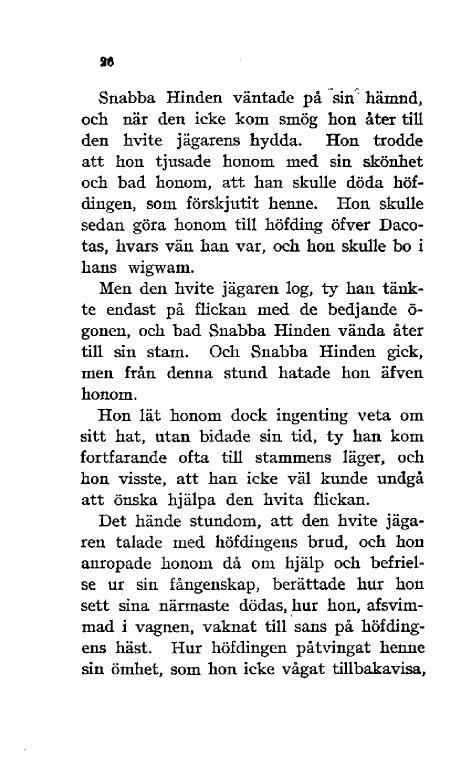 26

Snabba Hinden väntade på sin hämnd, och när den icke kom smög hon åter till den hvite jägarens hydda. Hon trodde att hon tjusade honom med sin skönhet och bad honom, att han skulle döda höfdingen, som förskjutit henne. Hon skulle sedan göra honom till höfding öfver Dacotas, hvars vän han var, och hon skulle bo i hans wigwam.

Men den hvite jägaren log, ty han tänkte endast på flickan med de bedjande ögonen, och bad Snabba Hinden vända åter till sin stam. Och Snabba Hinden gick, men från denna stund hatade hon äfven honom.

Hon lät honom dock ingenting veta om sitt hat, utan bidade sin tid, ty han kom fortfarande ofta till stammens läger, och hon visste, att han icke väl kunde undgå att önska hjälpa den hvita flickan.

Det hände stundom, att den hvite jägaren talade med höfdingens brud, och hon anropade honom då om hjälp och befrielse ur sin fångenskap, berättade hur hon sett sina närmaste dödas, hur hon, afsvimmad i vagnen, vaknat till sans på höfdingens häst. Hur höfdingen påtvingat henne sin ömhet, som hon icke vågat tillbakavisa,